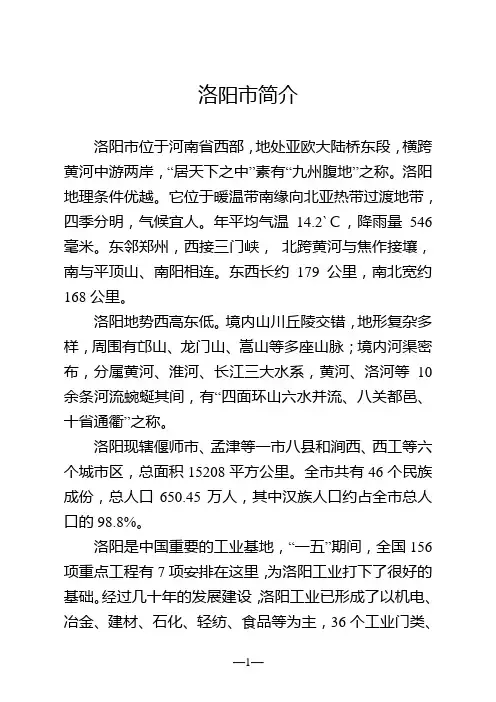 洛阳市简介

洛阳市位于河南省西部，地处亚欧大陆桥东段，横跨黄河中游两岸，“居天下之中”素有“九州腹地”之称。洛阳地理条件优越。它位于暖温带南缘向北亚热带过渡地带，四季分明，气候宜人。年平均气温 14.2`C，降雨量 546 毫米。东邻郑州，西接三门峡， 北跨黄河与焦作接壤，南与平顶山、南阳相连。东西长约 179 公里，南北宽约 168 公里。

洛阳地势西高东低。境内山川丘陵交错，地形复杂多样，周围有邙山、龙门山、嵩山等多座山脉；境内河渠密布，分属黄河、淮河、长江三大水系，黄河、洛河等 10 余条河流蜿蜒其间，有“四面环山六水并流、八关都邑、十省通衢”之称。

洛阳现辖偃师市、孟津等一市八县和涧西、西工等六个城市区，总面积 15208 平方公里。全市共有 46 个民族成份，总人口 650.45 万人，其中汉族人口约占全市总人口的 98.8%。

洛阳是中国重要的工业基地，“一五”期间，全国 156 项重点工程有 7 项安排在这里，为洛阳工业打下了很好的基础。经过几十年的发展建设，洛阳工业已形成了以机电、冶金、建材、石化、轻纺、食品等为主，36 个工业门类、

—1—